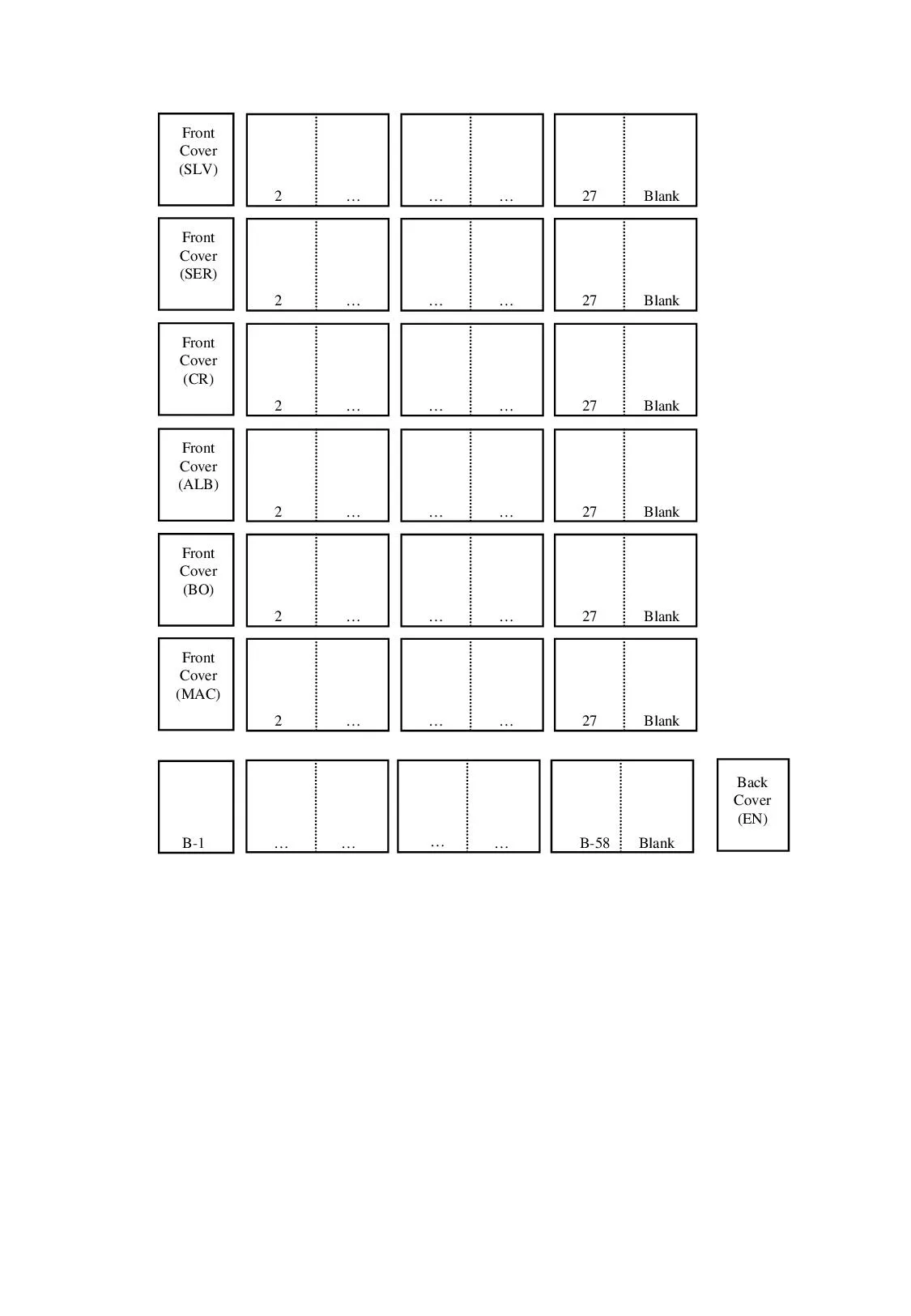 Front Cover (SLV)

2 … … … 27 Blank

Front Cover (SER)

2 … … … 27 Blank

Front Cover (CR)

2 … … … 27 Blank

Front Cover (ALB)

2 … … … 27 Blank

Front Cover (BO)

2 … … … 27 Blank

Front Cover (MAC)

2 … … … 27 Blank

B-1

… … … … B-58 Blank

Back Cover (EN)